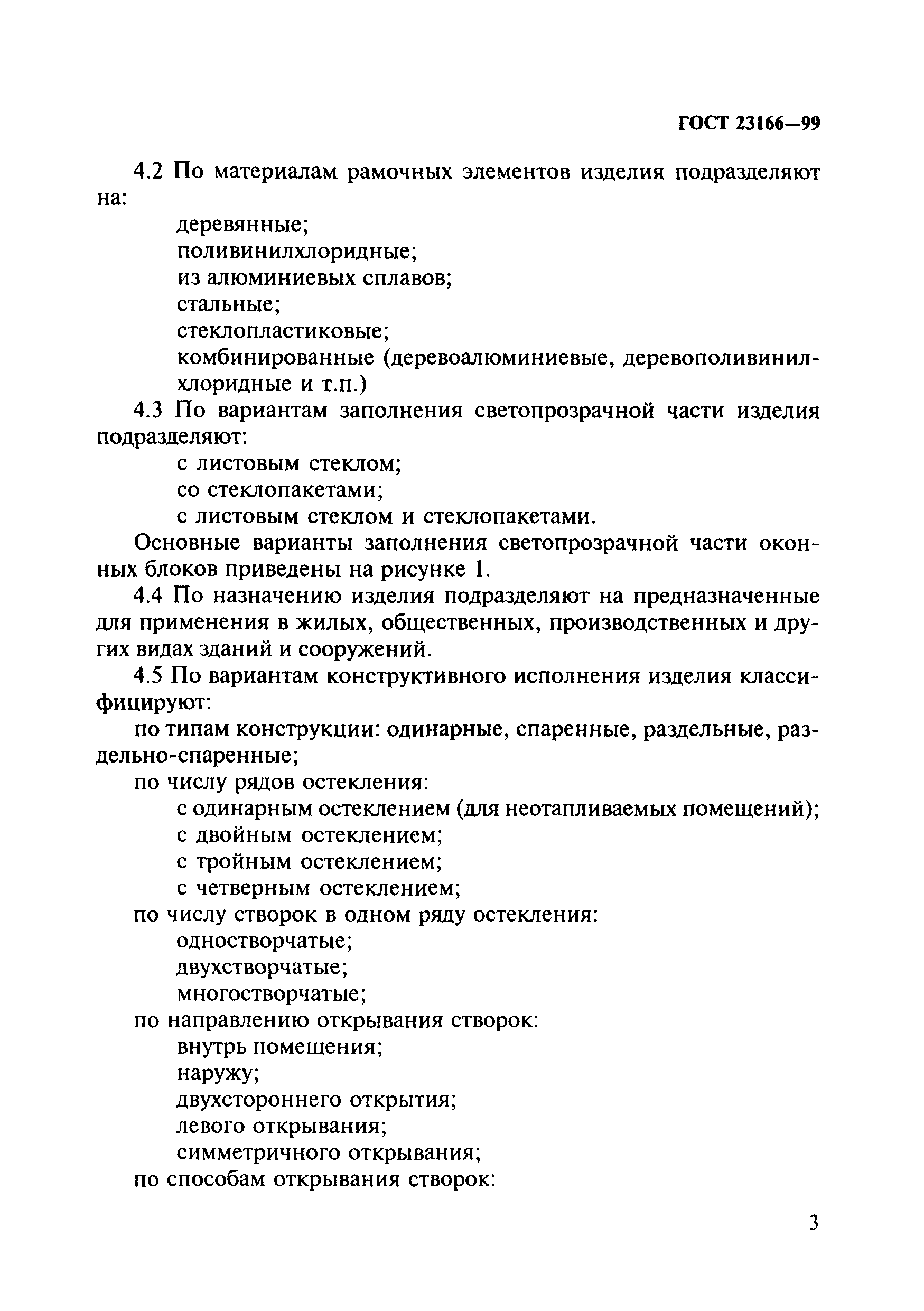 ГОСТ 23166—99

4.2 По материалам рамочных элементов изделия подразделяют на:

деревянные;
поливинилхлоридные;
из алюминиевых сплавов;
стальные;
стеклопластиковые;
комбинированные (деревоалюминиевые, деревополивинилхлоридные и т.п.)

4.3 По вариантам заполнения светопрозрачной части изделия подразделяют:

с листовым стеклом;
со стеклопакетами;
с листовым стеклом и стеклопакетами.

Основные варианты заполнения светопрозрачной части оконных блоков приведены на рисунке 1.

4.4 По назначению изделия подразделяют на предназначенные для применения в жилых, общественных, производственных и других видах зданий и сооружений.

4.5 По вариантам конструктивного исполнения изделия классифицируют:

по типам конструкции: одинарные, спаренные, раздельные, раздельно-спаренные;

по числу рядов остекления:

с одинарным остеклением (для неотапливаемых помещений);
с двойным остеклением;
с тройным остеклением;
с четверным остеклением;

по числу створок в одном ряду остекления:

одностворчатые;
двухстворчатые;
многостворчатые;

по направлению открывания створок:

внутрь помещения;
наружу;
двухстороннего открытия;
левого открывания;
симметричного открывания;

по способам открывания створок:

3